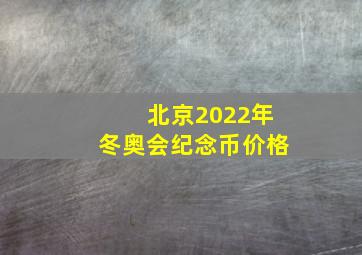 北京2022年
冬奥会纪念币价格